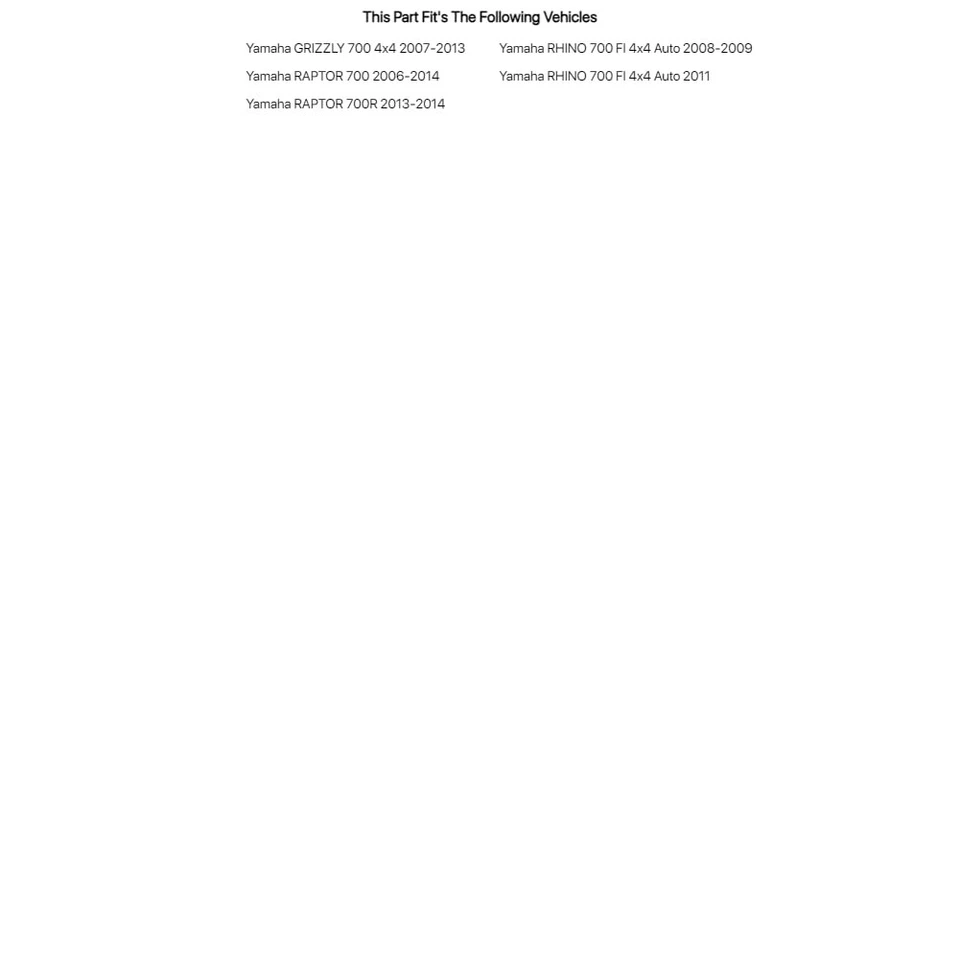 This Part Fit's The Following Vehicles

Yamaha GRIZZLY 700 4x4 2007-2013

Yamaha RAPTOR 700 2006-2014

Yamaha RAPTOR 700R 2013-2014

Yamaha RHINO 700 FI 4x4 Auto 2008-2009

Yamaha RHINO 700 FI 4x4 Auto 2011